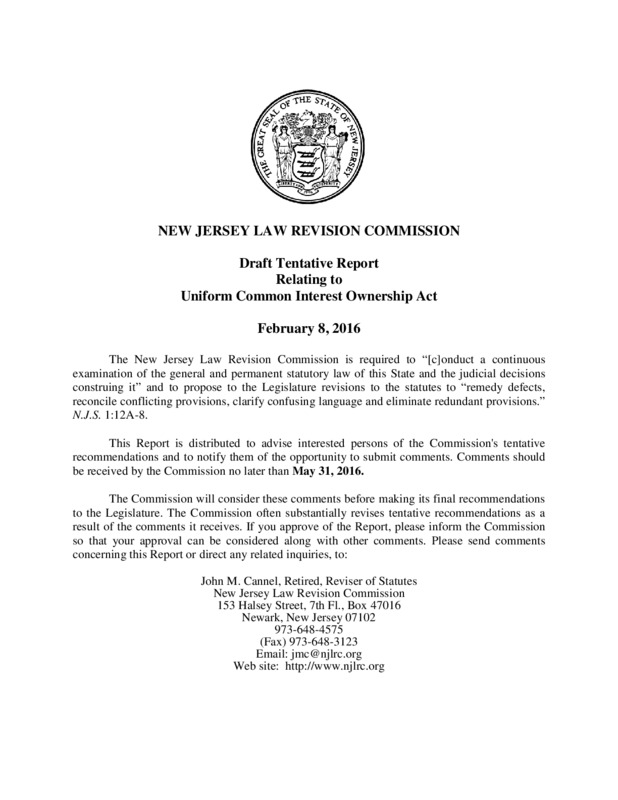 THE GREAT SEAL OF THE STATE OF NEW JERSEY

NEW JERSEY LAW REVISION COMMISSION

Draft Tentative Report
Relating to
Uniform Common Interest Ownership Act

February 8, 2016

The New Jersey Law Revision Commission is required to "[c]onduct a continuous examination of the general and permanent statutory law of this State and the judicial decisions construing it" and to propose to the Legislature revisions to the statutes to "remedy defects, reconcile conflicting provisions, clarify confusing language and eliminate redundant provisions." N.J.S. 1:12A-8.

This Report is distributed to advise interested persons of the Commission's tentative recommendations and to notify them of the opportunity to submit comments. Comments should be received by the Commission no later than May 31, 2016.

The Commission will consider these comments before making its final recommendations to the Legislature. The Commission often substantially revises tentative recommendations as a result of the comments it receives. If you approve of the Report, please inform the Commission so that your approval can be considered along with other comments. Please send comments concerning this Report or direct any related inquiries, to:

John M. Cannel, Retired, Reviser of Statutes
New Jersey Law Revision Commission
153 Halsey Street, 7th Fl., Box 47016
Newark, New Jersey 07102
973-648-4575
(Fax) 973-648-3123
Email: jmc@njlrc.org
Web site: http://www.njlrc.org